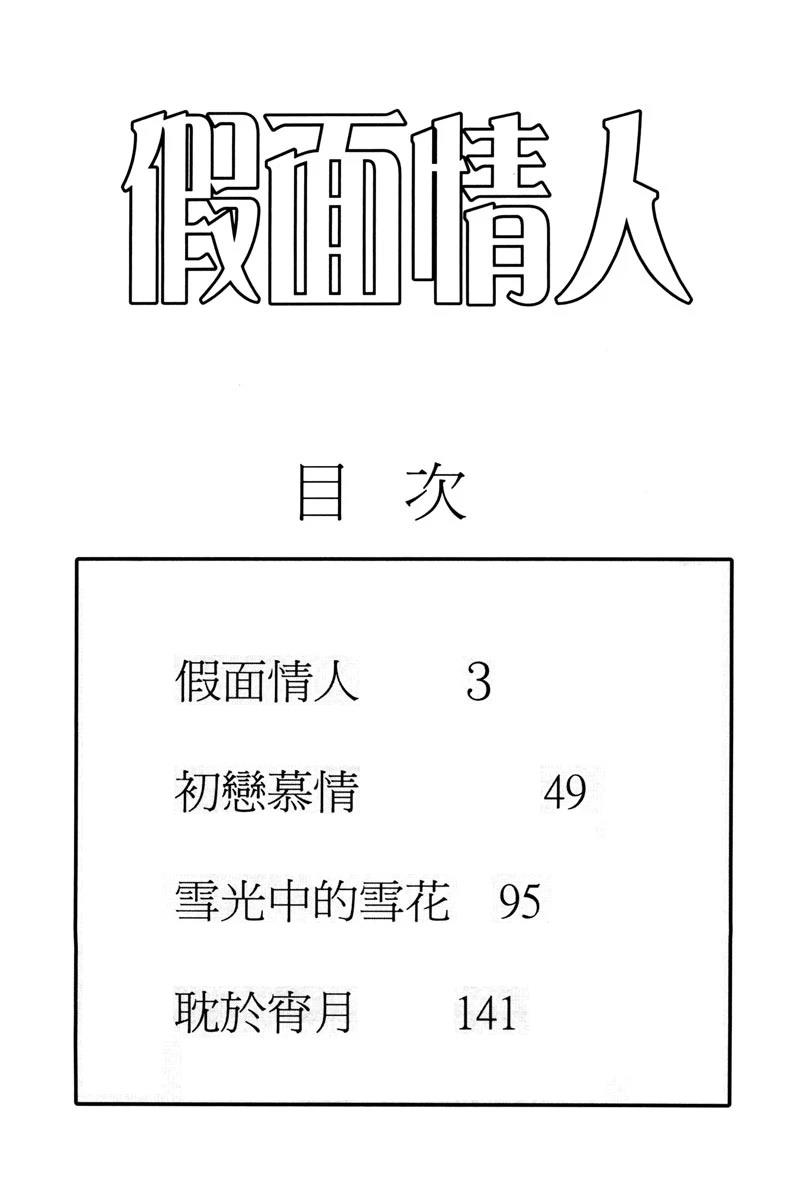 假面情人

目 次

假面情人 3

初戀慕情 49

雪光中的雪花 95

耽於宵月 141